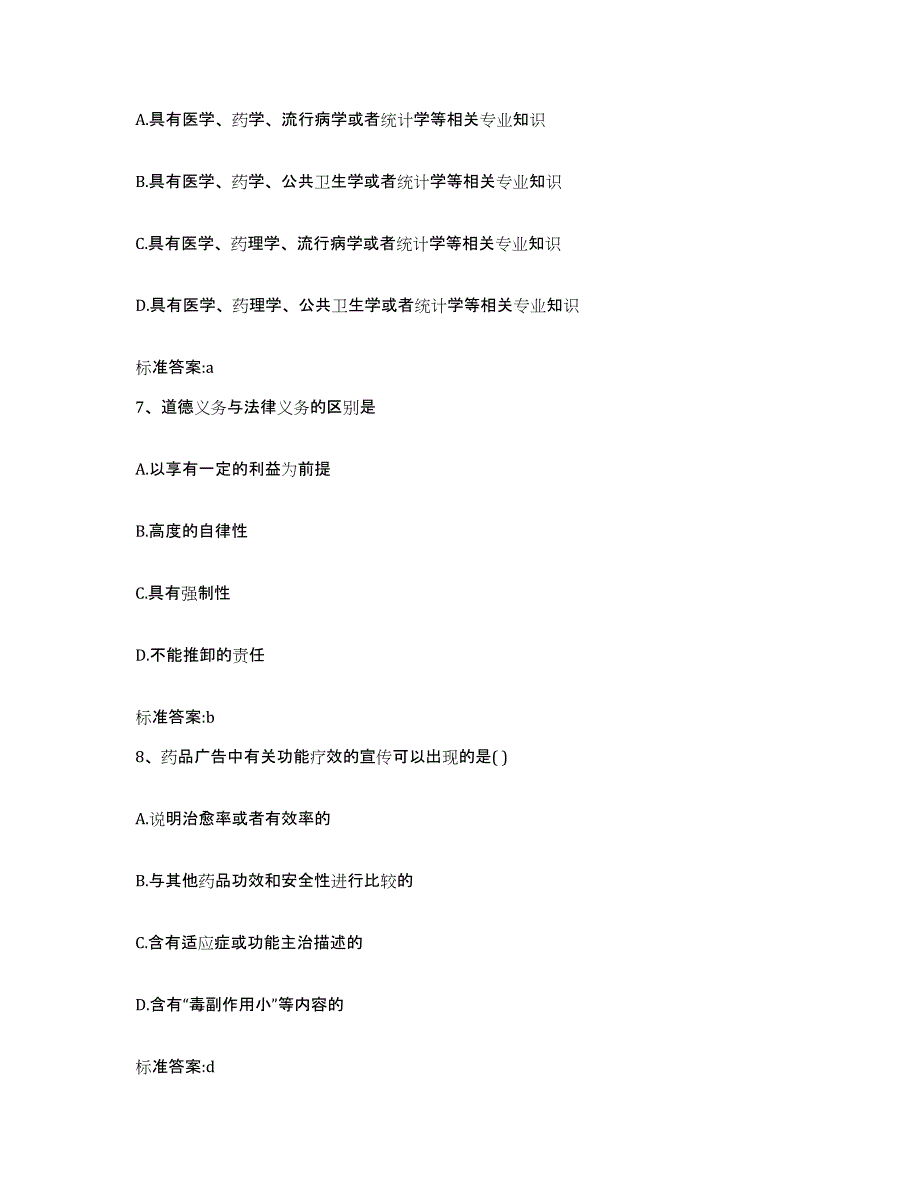 A.具有医学、药学、流行病学或者统计学等相关专业知识

B.具有医学、药学、公共卫生学或者统计学等相关专业知识

C.具有医学、药理学、流行病学或者统计学等相关专业知识

D.具有医学、药理学、公共卫生学或者统计学等相关专业知识

标准答案:a

7、道德义务与法律义务的区别是

A.以享有一定的利益为前提

B.高度的自律性

C.具有强制性

D.不能推卸的责任

标准答案:b

8、药品广告中有关功能疗效的宣传可以出现的是( )

A.说明治愈率或者有效率的

B.与其他药品功效和安全性进行比较的

C.含有适应症或功能主治描述的

D.含有“毒副作用小”等内容的

标准答案:d